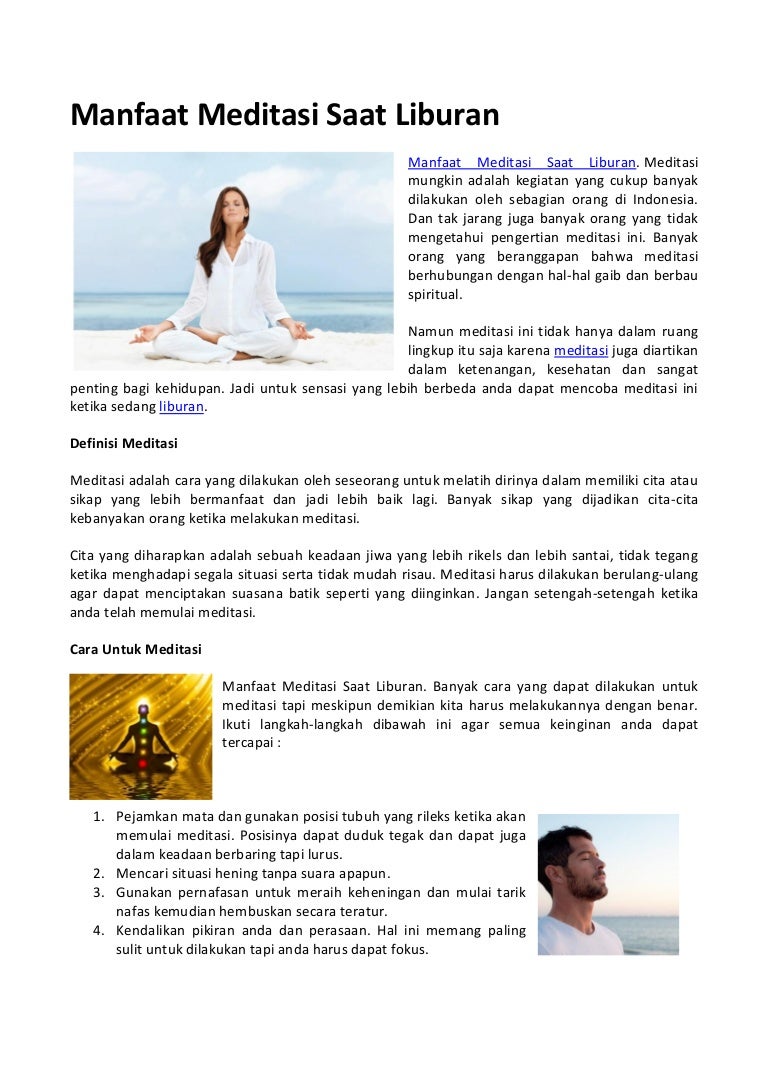 Manfaat Meditasi Saat Liburan

Manfaat Meditasi Saat Liburan. Meditasi mungkin adalah kegiatan yang cukup banyak dilakukan oleh sebagian orang di Indonesia. Dan tak jarang juga banyak orang yang tidak mengetahui pengertian meditasi ini. Banyak orang yang beranggapan bahwa meditasi berhubungan dengan hal-hal gaib dan berbau spiritual.

Namun meditasi ini tidak hanya dalam ruang lingkup itu saja karena meditasi juga diartikan dalam ketenangan, kesehatan dan sangat penting bagi kehidupan. Jadi untuk sensasi yang lebih berbeda anda dapat mencoba meditasi ini ketika sedang liburan.

Definisi Meditasi

Meditasi adalah cara yang dilakukan oleh seseorang untuk melatih dirinya dalam memiliki cita atau sikap yang lebih bermanfaat dan jadi lebih baik lagi. Banyak sikap yang dijadikan cita-cita kebanyakan orang ketika melakukan meditasi.

Cita yang diharapkan adalah sebuah keadaan jiwa yang lebih rikels dan lebih santai, tidak tegang ketika menghadapi segala situasi serta tidak mudah risau. Meditasi harus dilakukan berulang-ulang agar dapat menciptakan suasana batik seperti yang diinginkan. Jangan setengah-setengah ketika anda telah memulai meditasi.

Cara Untuk Meditasi

Manfaat Meditasi Saat Liburan. Banyak cara yang dapat dilakukan untuk meditasi tapi meskipun demikian kita harus melakukannya dengan benar. Ikuti langkah-langkah dibawah ini agar semua keinginan anda dapat tercapai :

1. Pejamkan mata dan gunakan posisi tubuh yang rileks ketika akan memulai meditasi. Posisinya dapat duduk tegak dan dapat juga dalam keadaan berbaring tapi lurus.
2. Mencari situasi hening tanpa suara apapun.
3. Gunakan pernafasan untuk meraih keheningan dan mulai tarik nafas kemudian hembuskan secara teratur.
4. Kendalikan pikiran anda dan perasaan. Hal ini memang paling sulit untuk dilakukan tapi anda harus dapat fokus.